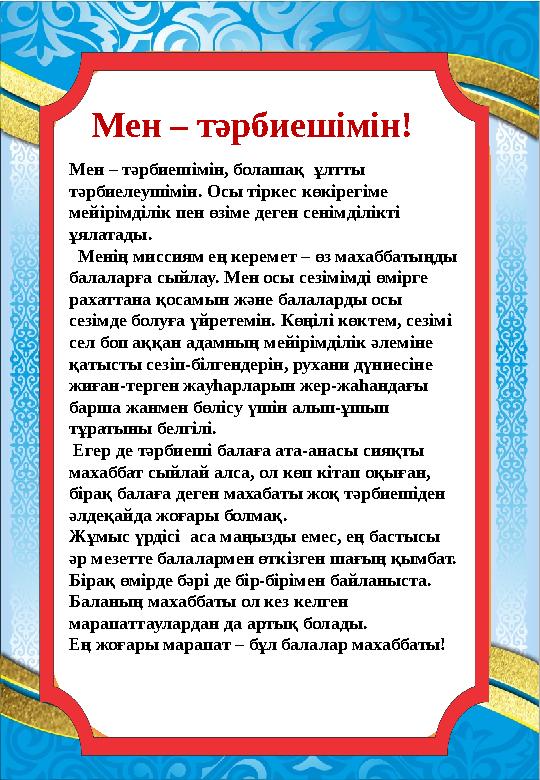 Мен – тәрбиешімін!

Мен – тәрбиешімін, болашақ ұлтты тәрбиелеушімін. Осы тіркес көкірегіме мейірімділік пен өзіме деген сенімділікті ұялатады.

Менің миссиям ең керемет – өз махаббатыңды балаларға сыйлау. Мен осы сезімімді өмірге рахаттана қосамын және балаларды осы сезімде болуға үйретемін. Көңілі көктем, сезімі сел боп аққан адамның мейірімділік әлеміне қатысты сезіп-білгендерін, рухани дүниесіне жиған-терген жауһарларын жер-жаһандағы барша жанмен бөлісу үшін алып-ұшып тұратыны белгілі.

Егер де тәрбиеші балаға ата-анасы сияқты махаббат сыйлай алса, ол көп кітап оқыған, бірақ балаға деген махабаты жоқ тәрбиешіден әлдеқайда жоғары болмақ.

Жұмыс үрдісі аса маңызды емес, ең бастысы әр мезетте балалармен өткізген шағың қымбат. Бірақ өмірде бәрі де бір-бірімен байланыста. Баланың махаббаты ол кез келген марапаттаулардан да артық болады.

Ең жоғары марапат – бұл балалар махаббаты!